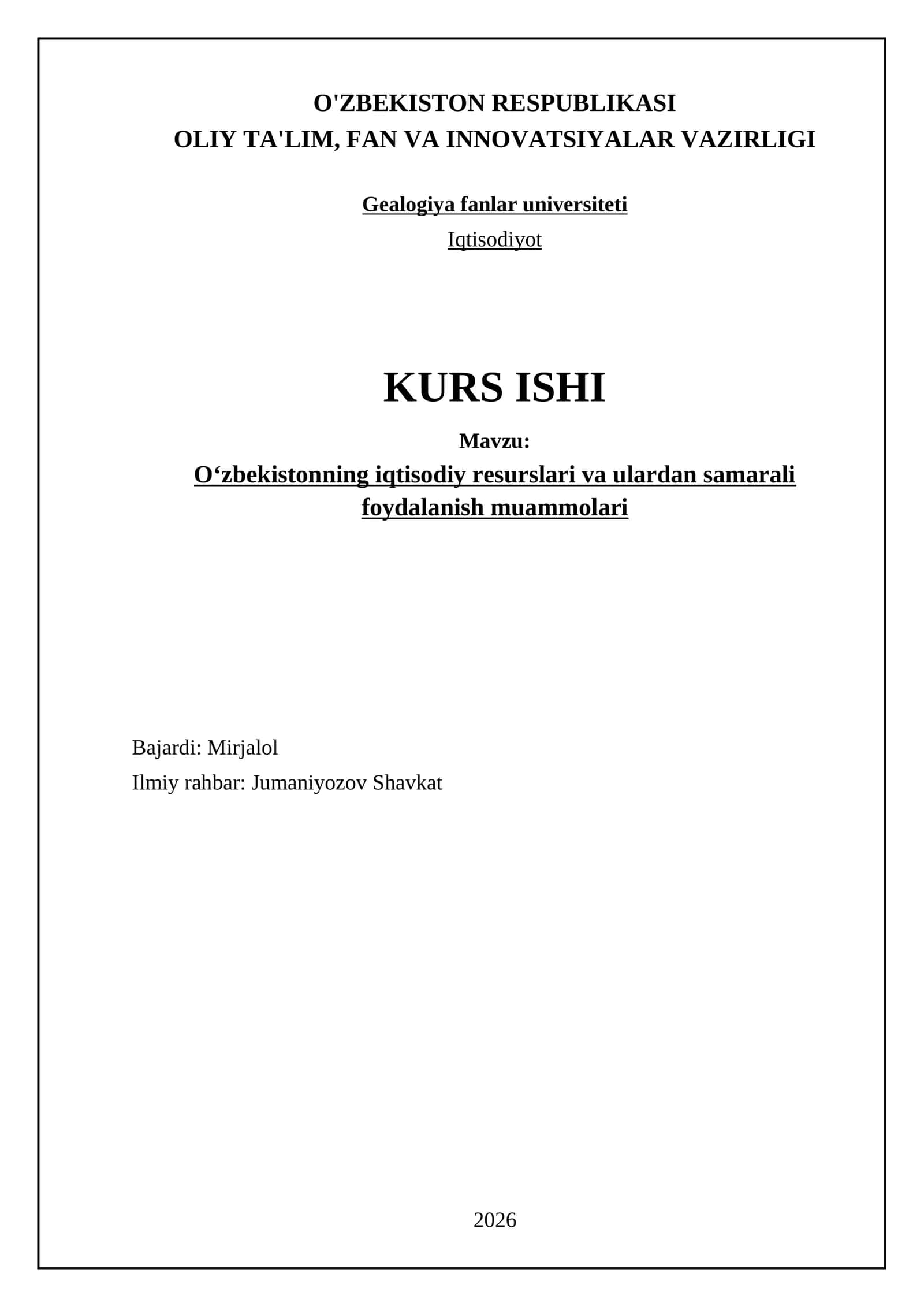 O'ZBEKISTON RESPUBLIKASI
OLIY TA'LIM, FAN VA INNOVATSIYALAR VAZIRLIGI

Gealogiya fanlar universiteti
Iqtisodiyot

KURS ISHI

Mavzu:
O‘zbekistonning iqtisodiy resurslari va ulardan samarali foydalanish muammolari

Bajardi: Mirjalol
Ilmiy rahbar: Jumaniyozov Shavkat

2026